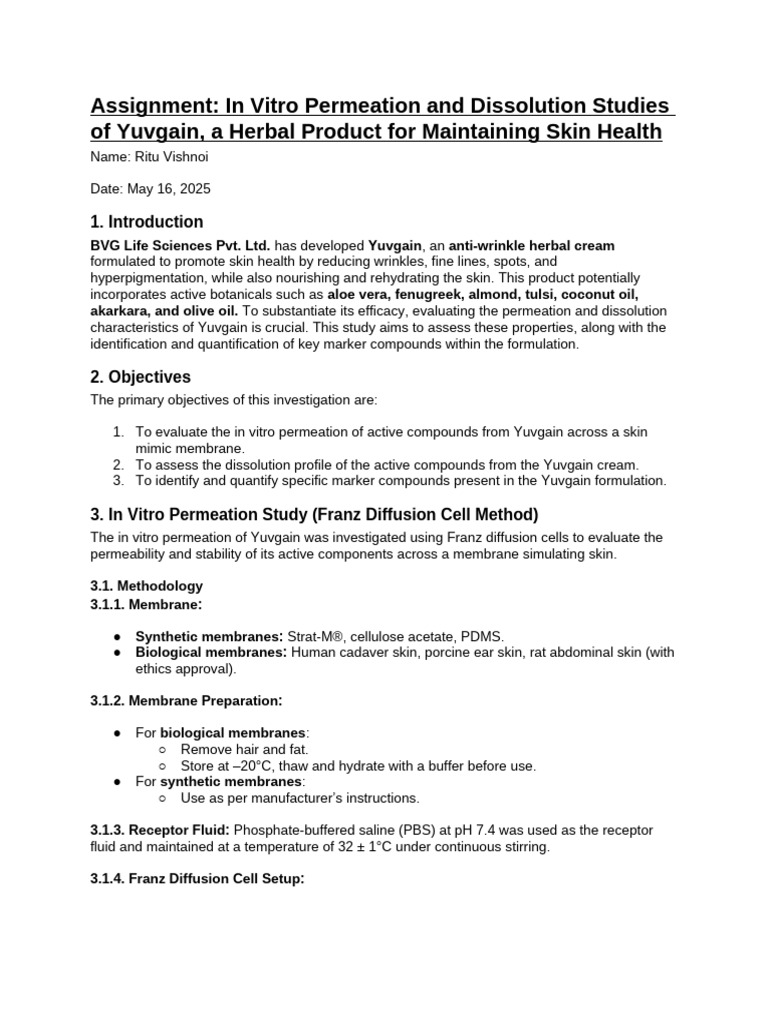 Assignment: In Vitro Permeation and Dissolution Studies of Yuvgain, a Herbal Product for Maintaining Skin Health

Name: Ritu Vishnoi

Date: May 16, 2025

1. Introduction

BVG Life Sciences Pvt. Ltd. has developed Yuvgain, an anti-wrinkle herbal cream formulated to promote skin health by reducing wrinkles, fine lines, spots, and hyperpigmentation, while also nourishing and rehydrating the skin. This product potentially incorporates active botanicals such as aloe vera, fenugreek, almond, tulsi, coconut oil, akarkara, and olive oil. To substantiate its efficacy, evaluating the permeation and dissolution characteristics of Yuvgain is crucial. This study aims to assess these properties, along with the identification and quantification of key marker compounds within the formulation.

2. Objectives

The primary objectives of this investigation are:

1. To evaluate the in vitro permeation of active compounds from Yuvgain across a skin mimic membrane.
2. To assess the dissolution profile of the active compounds from the Yuvgain cream.
3. To identify and quantify specific marker compounds present in the Yuvgain formulation.

3. In Vitro Permeation Study (Franz Diffusion Cell Method)

The in vitro permeation of Yuvgain was investigated using Franz diffusion cells to evaluate the permeability and stability of its active components across a membrane simulating skin.

3.1. Methodology
3.1.1. Membrane:

● Synthetic membranes: Strat-M®, cellulose acetate, PDMS.
● Biological membranes: Human cadaver skin, porcine ear skin, rat abdominal skin (with ethics approval).

3.1.2. Membrane Preparation:

● For biological membranes:
○ Remove hair and fat.
○ Store at –20°C, thaw and hydrate with a buffer before use.
● For synthetic membranes:
○ Use as per manufacturer's instructions.

3.1.3. Receptor Fluid: Phosphate-buffered saline (PBS) at pH 7.4 was used as the receptor fluid and maintained at a temperature of 32 ± 1°C under continuous stirring.

3.1.4. Franz Diffusion Cell Setup: